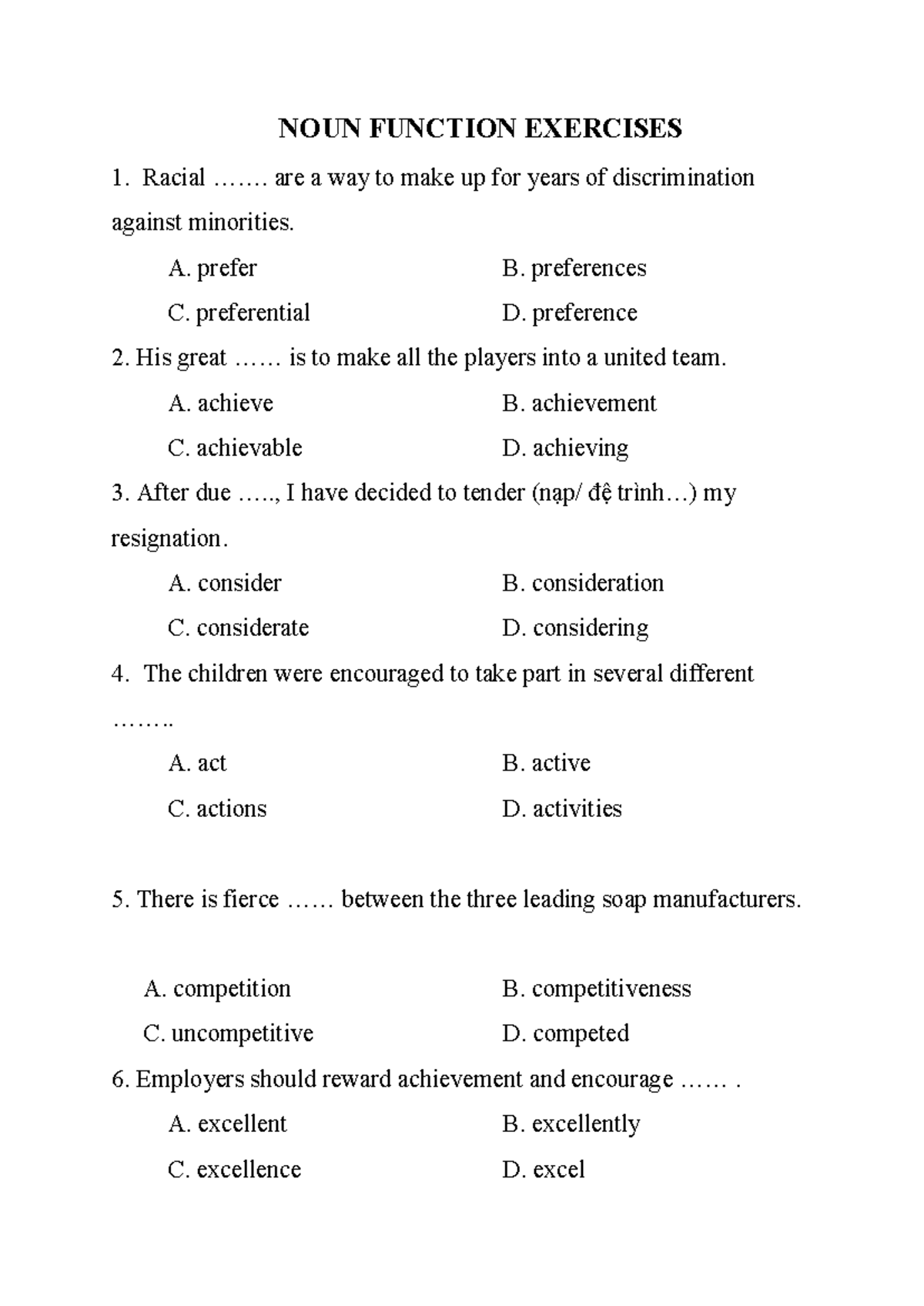 NOUN FUNCTION EXERCISES

1. Racial ……. are a way to make up for years of discrimination against minorities.

A. prefer
B. preferences
C. preferential
D. preference

2. His great …… is to make all the players into a united team.

A. achieve
B. achievement
C. achievable
D. achieving

3. After due ….., I have decided to tender (nạp/ đệ trình…) my resignation.

A. consider
B. consideration
C. considerate
D. considering

4. The children were encouraged to take part in several different ……..

A. act
B. active
C. actions
D. activities

5. There is fierce …… between the three leading soap manufacturers.

A. competition
B. competitiveness
C. uncompetitive
D. competed

6. Employers should reward achievement and encourage …… .

A. excellent
B. excellently
C. excellence
D. excel